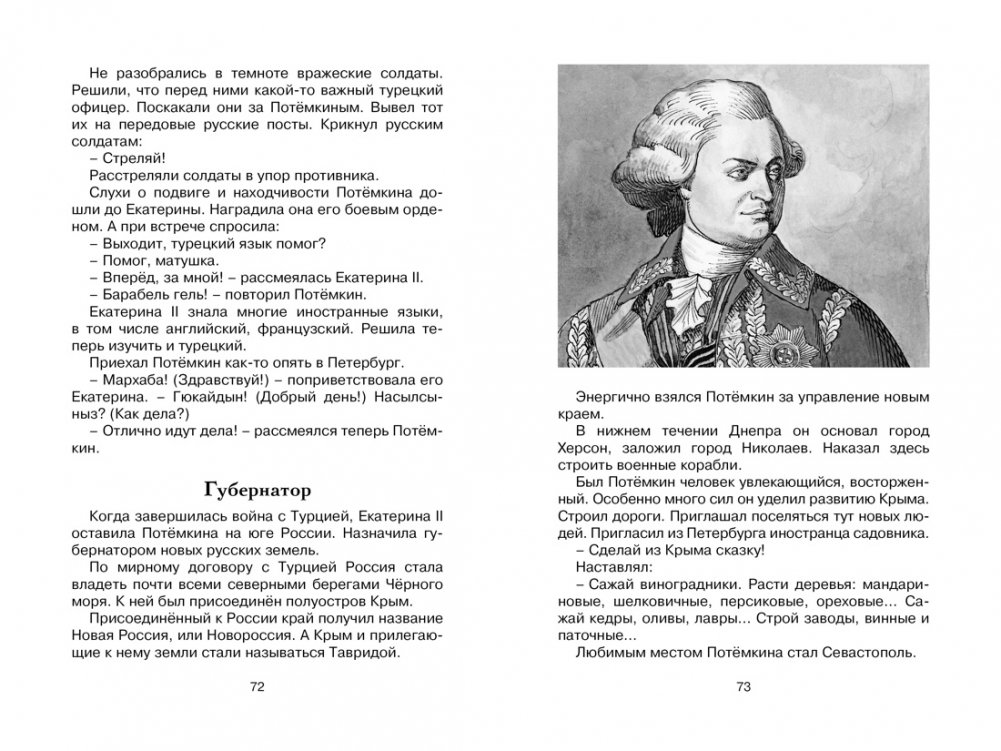 Не разобрались в темноте вражеские солдаты. Решили, что перед ними какой-то важный турецкий офицер. Поскакали они за Потёмкиным. Вывел тот их на передовые русские посты. Крикнул русским солдатам:
– Стреляй!
Расстреляли солдаты в упор противника.
Слухи о подвиге и находчивости Потёмкина дошли до Екатерины. Наградила она его боевым орденом. А при встрече спросила:
– Выходит, турецкий язык помог?
– Помог, матушка.
– Вперёд, за мной! – рассмеялась Екатерина II.
– Барабель гель! – повторил Потёмкин.
Екатерина II знала многие иностранные языки, в том числе английский, французский. Решила теперь изучить и турецкий.
Приехал Потёмкин как-то опять в Петербург.
– Мархаба! (Здравствуй!) – поприветствовала его Екатерина. – Гюкайдын! (Добрый день!) Насылсыныз? (Как дела?)
– Отлично идут дела! – рассмеялся теперь Потёмкин.

Губернатор

Когда завершилась война с Турцией, Екатерина II оставила Потёмкина на юге России. Назначила губернатором новых русских земель.
По мирному договору с Турцией Россия стала владеть почти всеми северными берегами Чёрного моря. К ней был присоединён полуостров Крым.
Присоединённый к России край получил название Новая Россия, или Новороссия. А Крым и прилегающие к нему земли стали называться Тавридой.

72

Энергично взялся Потёмкин за управление новым краем.
В нижнем течении Днепра он основал город Херсон, заложил город Николаев. Наказал здесь строить военные корабли.
Был Потёмкин человек увлекающийся, восторженный. Особенно много сил он уделил развитию Крыма. Строил дороги. Приглашал поселяться тут новых людей. Пригласил из Петербурга иностранца садовника.
– Сделай из Крыма сказку!
Наставлял:
– Сажай виноградники. Расти деревья: мандариновые, шелковичные, персиковые, ореховые... Сажай кедры, оливы, лавры... Строй заводы, винные и паточные...
Любимым местом Потёмкина стал Севастополь.

73